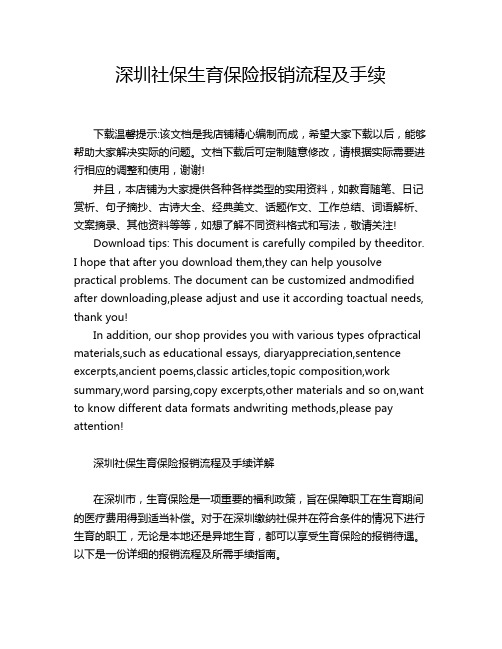 深圳社保生育保险报销流程及手续

下载温馨提示:该文档是我店铺精心编制而成，希望大家下载以后，能够帮助大家解决实际的问题。文档下载后可定制随意修改，请根据实际需要进行相应的调整和使用，谢谢!

并且，本店铺为大家提供各种各样类型的实用资料，如教育随笔、日记赏析、句子摘抄、古诗大全、经典美文、话题作文、工作总结、词语解析、文案摘录、其他资料等等，如想了解不同资料格式和写法，敬请关注!

Download tips: This document is carefully compiled by theeditor. I hope that after you download them,they can help yousolve practical problems. The document can be customized andmodified after downloading,please adjust and use it according toactual needs, thank you!

In addition, our shop provides you with various types ofpractical materials,such as educational essays, diaryappreciation,sentence excerpts,ancient poems,classic articles,topic composition,work summary,word parsing,copy excerpts,other materials and so on,want to know different data formats andwriting methods,please pay attention!

深圳社保生育保险报销流程及手续详解

在深圳市，生育保险是一项重要的福利政策，旨在保障职工在生育期间的医疗费用得到适当补偿。对于在深圳缴纳社保并在符合条件的情况下进行生育的职工，无论是本地还是异地生育，都可以享受生育保险的报销待遇。以下是一份详细的报销流程及所需手续指南。